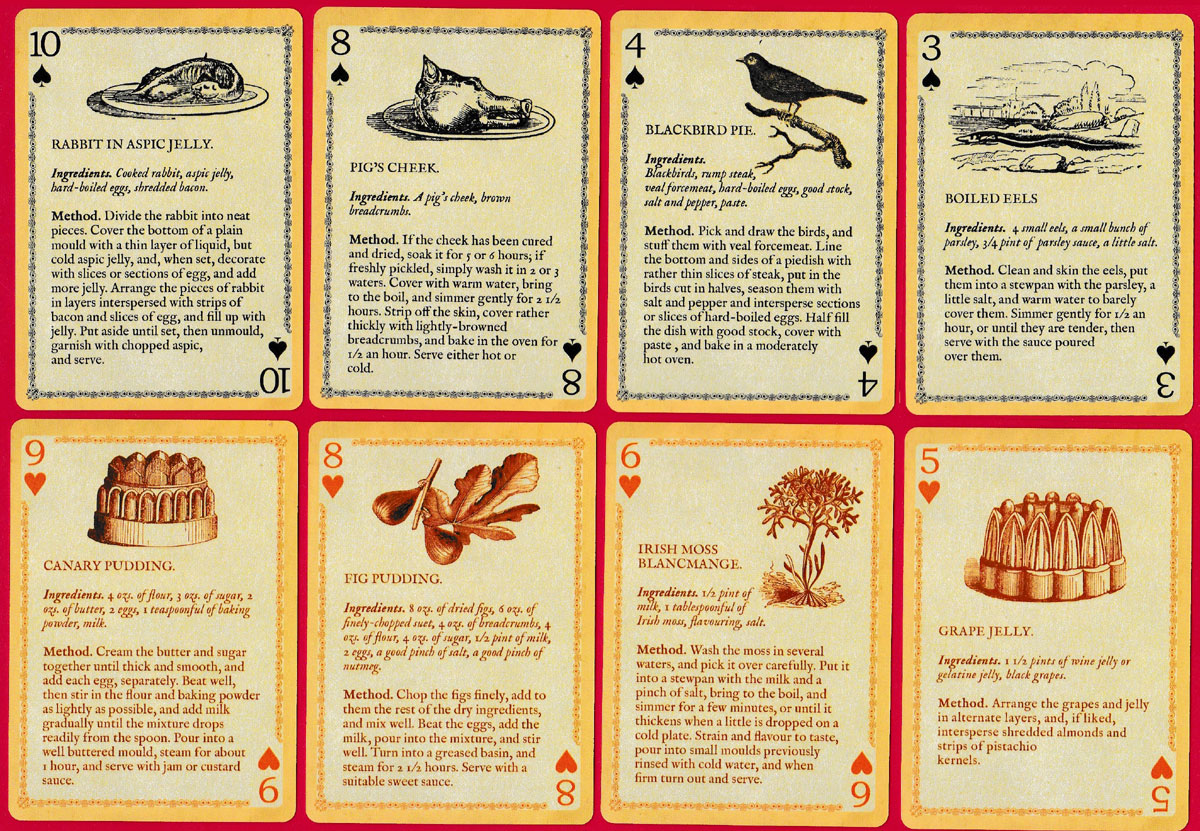 10
♠

RABBIT IN ASPIC JELLY.

Ingredients. Cooked rabbit, aspic jelly, hard-boiled eggs, shredded bacon.

Method. Divide the rabbit into neat pieces. Cover the bottom of a plain mould with a thin layer of liquid, but cold aspic jelly, and, when set, decorate with slices or sections of egg, and add more jelly. Arrange the pieces of rabbit in layers interspersed with strips of bacon and slices of egg, and fill up with jelly. Put aside until set, then unmould, garnish with chopped aspic, and serve.

♠
10

8
♠

PIG'S CHEEK.

Ingredients. A pig's cheek, brown breadcrumbs.

Method. If the cheek has been cured and dried, soak it for 5 or 6 hours; if freshly pickled, simply wash it in 2 or 3 waters. Cover with warm water, bring to the boil, and simmer gently for 2 1/2 hours. Strip off the skin, cover rather thickly with lightly-browned breadcrumbs, and bake in the oven for 1/2 an hour. Serve either hot or cold.

♠
8

4
♠

BLACKBIRD PIE.

Ingredients. Blackbirds, rump steak, veal forcemeat, hard-boiled eggs, good stock, salt and pepper, paste.

Method. Pick and draw the birds, and stuff them with veal forcemeat. Line the bottom and sides of a piedish with rather thin slices of steak, put in the birds cut in halves, season them with salt and pepper and intersperse sections or slices of hard-boiled eggs. Half fill the dish with good stock, cover with paste , and bake in a moderately hot oven.

♠
4

3
♠

BOILED EELS

Ingredients. 4 small eels, a small bunch of parsley, 3/4 pint of parsley sauce, a little salt.

Method. Clean and skin the eels, put them into a stewpan with the parsley, a little salt, and warm water to barely cover them. Simmer gently for 1/2 an hour, or until they are tender, then serve with the sauce poured over them.

♠
3

9
♥

CANARY PUDDING.

Ingredients. 4 ozs. of flour, 3 ozs. of sugar, 2 ozs. of butter, 2 eggs, 1 teaspoonful of baking powder, milk.

Method. Cream the butter and sugar together until thick and smooth, and add each egg, separately. Beat well, then stir in the flour and baking powder as lightly as possible, and add milk gradually until the mixture drops readily from the spoon. Pour into a well buttered mould, steam for about 1 hour, and serve with jam or custard sauce.

♥
9

8
♥

FIG PUDDING.

Ingredients. 8 ozs. of dried figs, 6 ozs. of finely-chopped suet, 4 ozs. of breadcrumbs, 4 ozs. of flour, 4 ozs. of sugar, 1/2 pint of milk, 2 eggs, a good pinch of salt, a good pinch of nutmeg.

Method. Chop the figs finely, add to them the rest of the dry ingredients, and mix well. Beat the eggs, add the milk, pour into the mixture, and stir well. Turn into a greased basin, and steam for 2 1/2 hours. Serve with a suitable sweet sauce.

♥
8

6
♥

IRISH MOSS BLANCMANGE.

Ingredients. 1/2 pint of milk, 1 tablespoonful of Irish moss, flavouring, salt.

Method. Wash the moss in several waters, and pick it over carefully. Put it into a stewpan with the milk and a pinch of salt, bring to the boil, and simmer for a few minutes, or until it thickens when a little is dropped on a cold plate. Strain and flavour to taste, pour into small moulds previously rinsed with cold water, and when firm turn out and serve.

♥
6

5
♥

GRAPE JELLY.

Ingredients. 1 1/2 pints of wine jelly or gelatine jelly, black grapes.

Method. Arrange the grapes and jelly in alternate layers, and, if liked, intersperse shredded almonds and strips of pistachio kernels.

♥
5